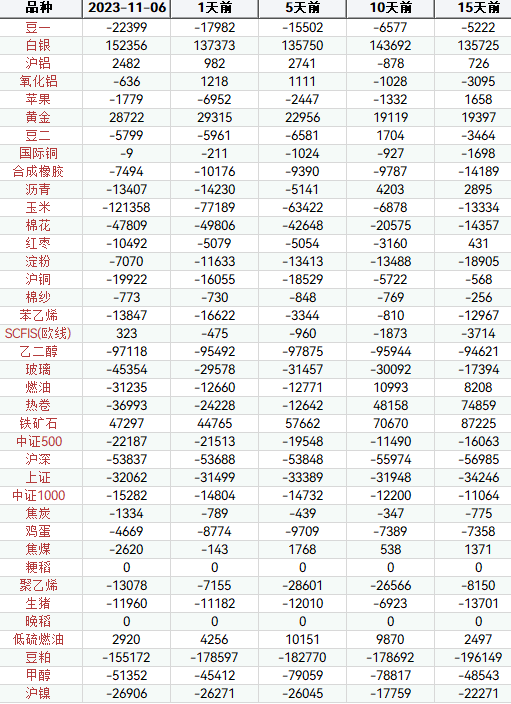 | 品种 | 2023-11-06 | 1天前 | 5天前 | 10天前 | 15天前 |
|---|---|---|---|---|---|
| 豆一 | -22399 | -17982 | -15502 | -6577 | -5222 |
| 白银 | 152356 | 137373 | 135750 | 143692 | 135725 |
| 沪铝 | 2482 | 982 | 2741 | -878 | 726 |
| 氧化铝 | -636 | 1218 | 1111 | -1028 | -3095 |
| 苹果 | -1779 | -6952 | -2447 | -1332 | 1658 |
| 黄金 | 28722 | 29315 | 22956 | 19119 | 19397 |
| 豆二 | -5799 | -5961 | -6581 | 1704 | -3464 |
| 国际铜 | -9 | -211 | -1024 | -927 | -1698 |
| 合成橡胶 | -7494 | -10176 | -9390 | -9787 | -14189 |
| 沥青 | -13407 | -14230 | -5141 | 4203 | 2895 |
| 玉米 | -121358 | -77189 | -63422 | -6878 | -13334 |
| 棉花 | -47809 | -49806 | -42648 | -20575 | -14357 |
| 红枣 | -10492 | -5079 | -5054 | -3160 | 431 |
| 淀粉 | -7070 | -11633 | -13413 | -13488 | -18905 |
| 沪铜 | -19922 | -16055 | -18529 | -5722 | -568 |
| 棉纱 | -773 | -730 | -848 | -769 | -256 |
| 苯乙烯 | -13847 | -16622 | -3344 | -810 | -12967 |
| SCFIS(欧线) | 323 | -475 | -960 | -1873 | -3714 |
| 乙二醇 | -97118 | -95492 | -97875 | -95944 | -94621 |
| 玻璃 | -45354 | -29578 | -31457 | -30092 | -17394 |
| 燃油 | -31235 | -12660 | -12771 | 10993 | 8208 |
| 热卷 | -36993 | -24228 | -12642 | 48158 | 74859 |
| 铁矿石 | 47297 | 44765 | 57662 | 70670 | 87225 |
| 中证500 | -22187 | -21513 | -19548 | -11490 | -16063 |
| 沪深 | -53837 | -53688 | -53848 | -55974 | -56985 |
| 上证 | -32062 | -31499 | -33389 | -31948 | -34246 |
| 中证1000 | -15282 | -14804 | -14732 | -12200 | -11064 |
| 焦炭 | -1334 | -789 | -439 | -347 | -775 |
| 鸡蛋 | -4669 | -8774 | -9709 | -7389 | -7358 |
| 焦煤 | -2620 | -143 | 1768 | 538 | 1371 |
| 粳稻 | 0 | 0 | 0 | 0 | 0 |
| 聚乙烯 | -13078 | -7155 | -28601 | -26566 | -8150 |
| 生猪 | -11960 | -11182 | -12010 | -6923 | -13701 |
| 晚稻 | 0 | 0 | 0 | 0 | 0 |
| 低硫燃油 | 2920 | 4256 | 10151 | 9870 | 2497 |
| 豆粕 | -155172 | -178597 | -182770 | -178692 | -196149 |
| 甲醇 | -51352 | -45412 | -79059 | -78817 | -48543 |
| 沪镍 | -26906 | -26271 | -26045 | -17759 | -22271 |